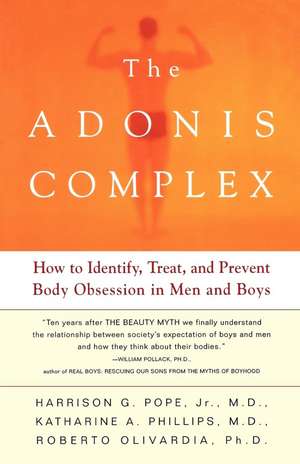 The
ADONIS
COMPLEX

How to Identify, Treat, and Prevent Body Obsession in Men and Boys

"Ten years after THE BEAUTY MYTH we finally understand the relationship between society's expectation of boys and men and how they think about their bodies."
—WILLIAM POLLACK, PH.D.,
author of REAL BOYS: RESCUING OUR SONS FROM THE MYTHS OF BOYHOOD

HARRISON G. POPE, Jr., M.D.,
KATHARINE A. PHILLIPS, M.D.,
ROBERTO OLIVARDIA, Ph.D.